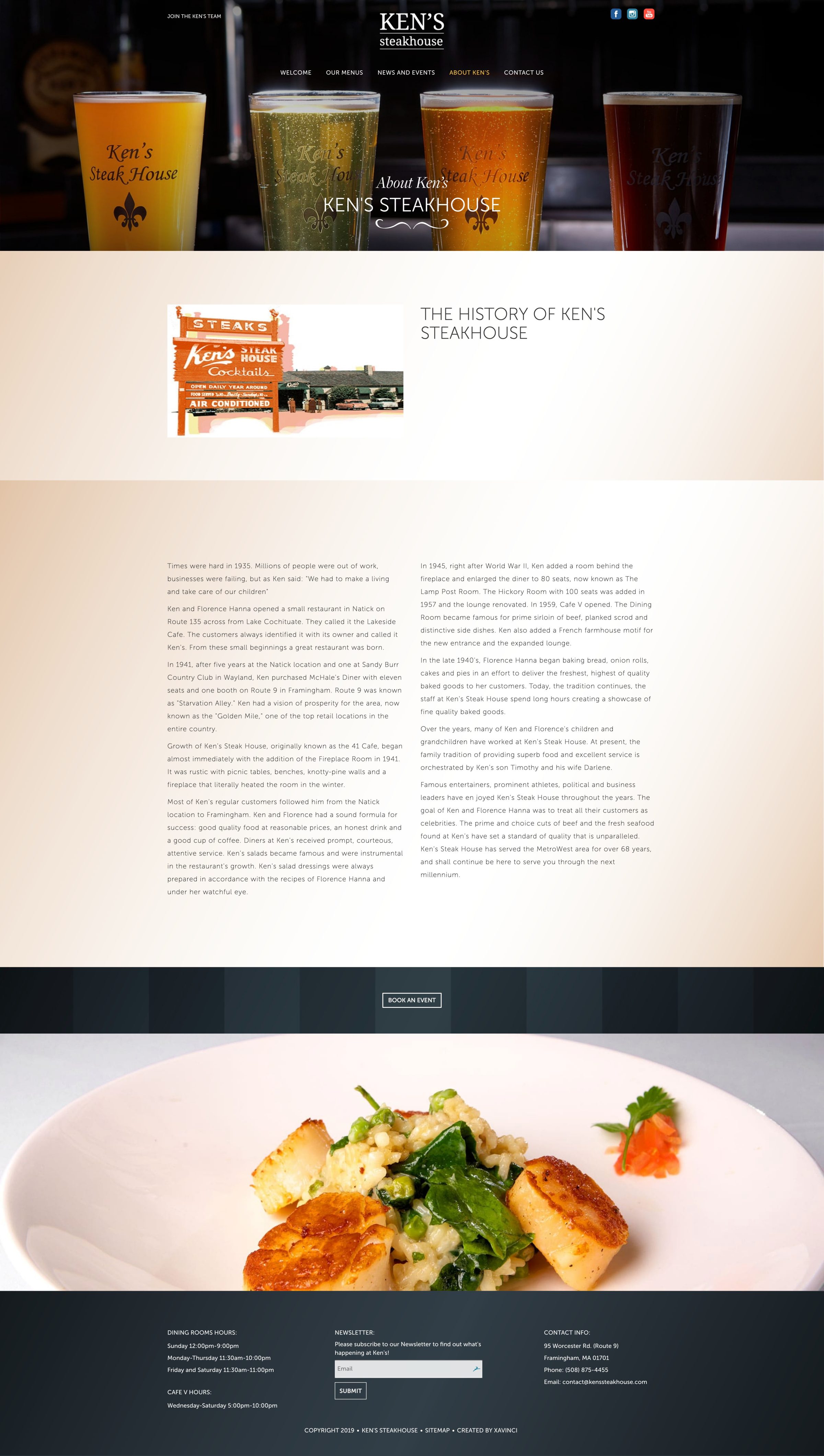 JOIN THE KEN'S TEAM

KEN'S
steakhouse

WELCOME
OUR MENUS
NEWS AND EVENTS
ABOUT KEN'S
CONTACT US

Ken's Steak House

About Ken's
KEN'S STEAKHOUSE

STEAKS
Ken's STEAK HOUSE
Cocktails
OPEN DAILY YEAR AROUND
AIR CONDITIONED

THE HISTORY OF KEN'S STEAKHOUSE

Times were hard in 1935. Millions of people were out of work, businesses were failing, but as Ken said: "We had to make a living and take care of our children"

Ken and Florence Hanna opened a small restaurant in Natick on Route 135 across from Lake Cochituate. They called it the Lakeside Cafe. The customers always identified it with its owner and called it Ken's. From these small beginnings a great restaurant was born.

In 1941, after five years at the Natick location and one at Sandy Burr Country Club in Wayland, Ken purchased McHale's Diner with eleven seats and one booth on Route 9 in Framingham. Route 9 was known as "Starvation Alley." Ken had a vision of prosperity for the area, now known as the "Golden Mile," one of the top retail locations in the entire country.

Growth of Ken's Steak House, originally known as the 41 Cafe, began almost immediately with the addition of the Fireplace Room in 1941. It was rustic with picnic tables, benches, knotty-pine walls and a fireplace that literally heated the room in the winter.

Most of Ken's regular customers followed him from the Natick location to Framingham. Ken and Florence had a sound formula for success: good quality food at reasonable prices, an honest drink and a good cup of coffee. Diners at Ken's received prompt, courteous, attentive service. Ken's salads became famous and were instrumental in the restaurant's growth. Ken's salad dressings were always prepared in accordance with the recipes of Florence Hanna and under her watchful eye.

In 1945, right after World War II, Ken added a room behind the fireplace and enlarged the diner to 80 seats, now known as The Lamp Post Room. The Hickory Room with 100 seats was added in 1957 and the lounge renovated. In 1959, Cafe V opened. The Dining Room became famous for prime sirloin of beef, planked scrod and distinctive side dishes. Ken also added a French farmhouse motif for the new entrance and the expanded lounge.

In the late 1940's, Florence Hanna began baking bread, onion rolls, cakes and pies in an effort to deliver the freshest, highest of quality baked goods to her customers. Today, the tradition continues, the staff at Ken's Steak House spend long hours creating a showcase of fine quality baked goods.

Over the years, many of Ken and Florence's children and grandchildren have worked at Ken's Steak House. At present, the family tradition of providing superb food and excellent service is orchestrated by Ken's son Timothy and his wife Darlene.

Famous entertainers, prominent athletes, political and business leaders have en joyed Ken's Steak House throughout the years. The goal of Ken and Florence Hanna was to treat all their customers as celebrities. The prime and choice cuts of beef and the fresh seafood found at Ken's have set a standard of quality that is unparalleled. Ken's Steak House has served the MetroWest area for over 68 years, and shall continue be here to serve you through the next millennium.

BOOK AN EVENT

DINING ROOMS HOURS:
Sunday 12:00pm-9:00pm
Monday-Thursday 11:30am-10:00pm
Friday and Saturday 11:30am-11:00pm

CAFE V HOURS:
Wednesday-Saturday 5:00pm-10:00pm

NEWSLETTER:
Please subscribe to our Newsletter to find out what's happening at Ken's!
Email
SUBMIT

CONTACT INFO:
95 Worcester Rd. (Route 9)
Framingham, MA 01701
Phone: (508) 875-4455
Email: contact@kenssteakhouse.com

COPYRIGHT 2019 • KEN'S STEAKHOUSE • SITEMAP • CREATED BY XAVINCI